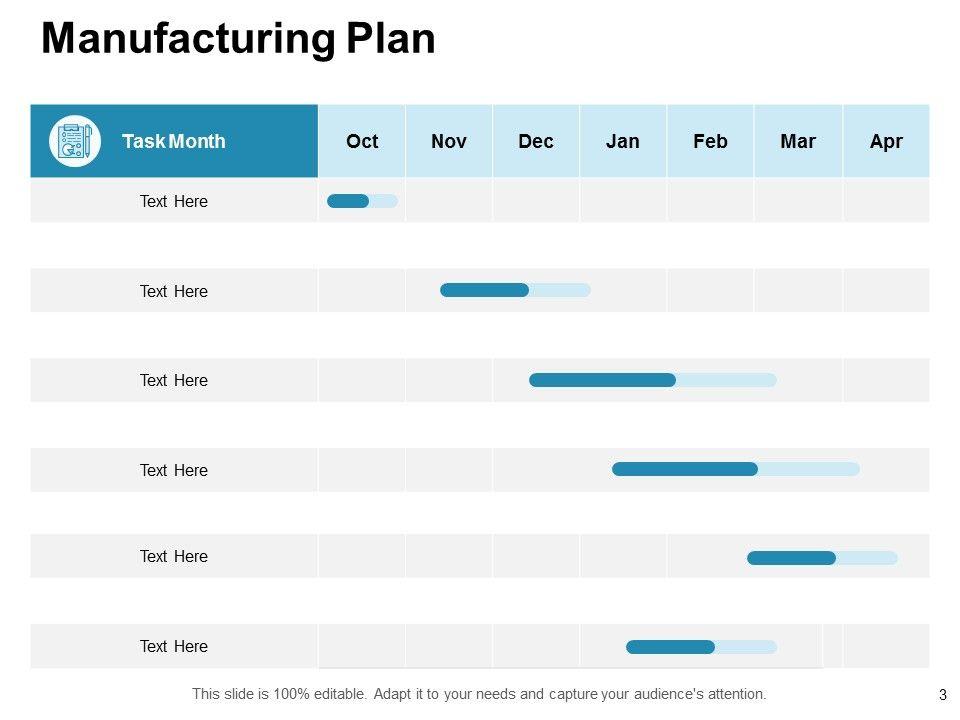 Manufacturing Plan

| Task Month | Oct | Nov | Dec | Jan | Feb | Mar | Apr |
|---|---|---|---|---|---|---|---|
| Text Here | | | | | | | |
| Text Here | | | | | | | |
| Text Here | | | | | | | |
| Text Here | | | | | | | |
| Text Here | | | | | | | |
| Text Here | | | | | | | |

This slide is 100% editable. Adapt it to your needs and capture your audience's attention.

3